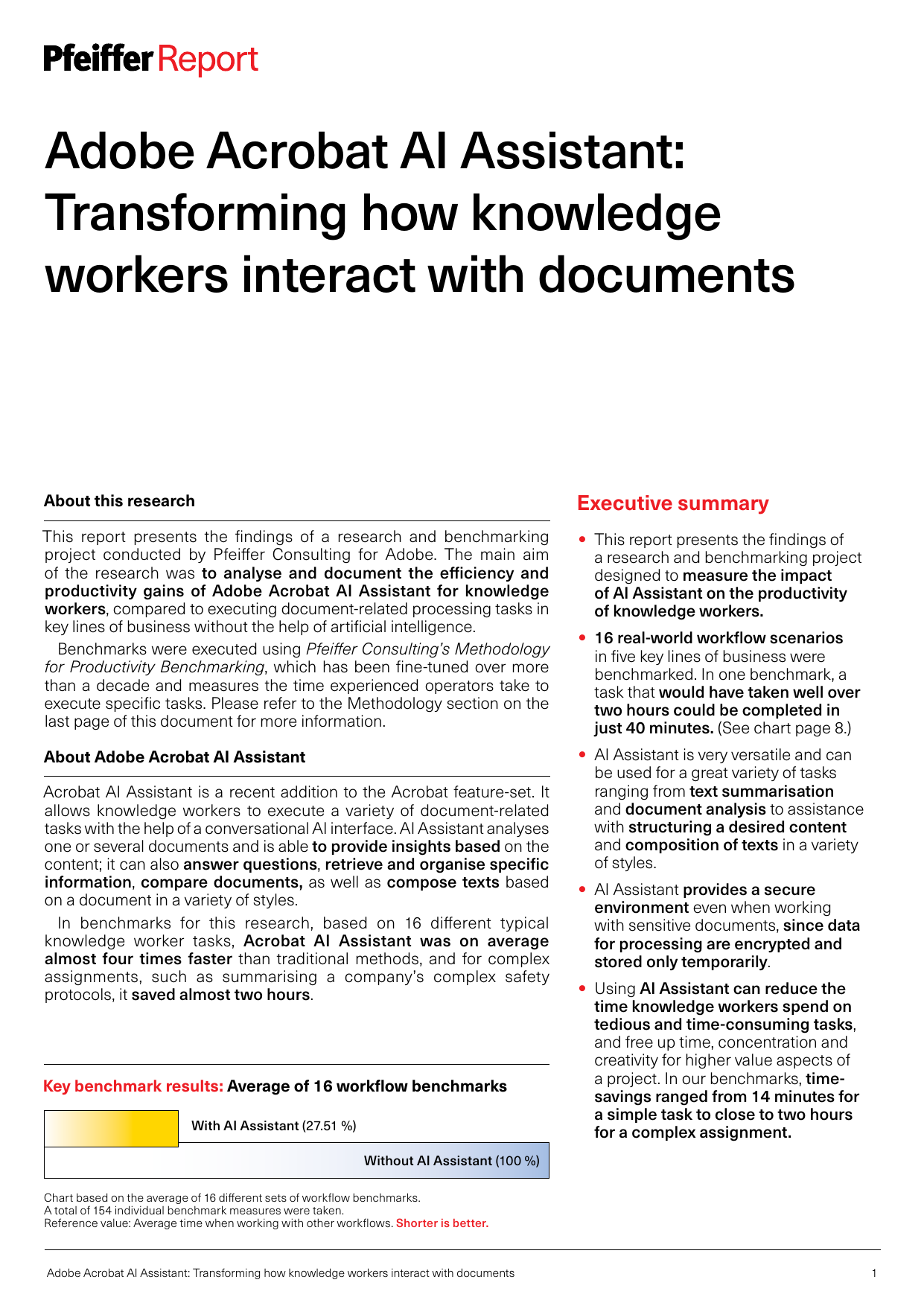 Pfeiffer Report

Adobe Acrobat AI Assistant: Transforming how knowledge workers interact with documents

About this research

This report presents the findings of a research and benchmarking project conducted by Pfeiffer Consulting for Adobe. The main aim of the research was to analyse and document the efficiency and productivity gains of Adobe Acrobat AI Assistant for knowledge workers, compared to executing document-related processing tasks in key lines of business without the help of artificial intelligence.

Benchmarks were executed using Pfeiffer Consulting's Methodology for Productivity Benchmarking, which has been fine-tuned over more than a decade and measures the time experienced operators take to execute specific tasks. Please refer to the Methodology section on the last page of this document for more information.

About Adobe Acrobat AI Assistant

Acrobat AI Assistant is a recent addition to the Acrobat feature-set. It allows knowledge workers to execute a variety of document-related tasks with the help of a conversational AI interface. AI Assistant analyses one or several documents and is able to provide insights based on the content; it can also answer questions, retrieve and organise specific information, compare documents, as well as compose texts based on a document in a variety of styles.

In benchmarks for this research, based on 16 different typical knowledge worker tasks, Acrobat AI Assistant was on average almost four times faster than traditional methods, and for complex assignments, such as summarising a company's complex safety protocols, it saved almost two hours.

Key benchmark results: Average of 16 workflow benchmarks

With AI Assistant (27.51 %)

Without AI Assistant (100 %)

Chart based on the average of 16 different sets of workflow benchmarks.
A total of 154 individual benchmark measures were taken.
Reference value: Average time when working with other workflows. Shorter is better.

Executive summary

• This report presents the findings of a research and benchmarking project designed to measure the impact of AI Assistant on the productivity of knowledge workers.

• 16 real-world workflow scenarios in five key lines of business were benchmarked. In one benchmark, a task that would have taken well over two hours could be completed in just 40 minutes. (See chart page 8.)

• AI Assistant is very versatile and can be used for a great variety of tasks ranging from text summarisation and document analysis to assistance with structuring a desired content and composition of texts in a variety of styles.

• AI Assistant provides a secure environment even when working with sensitive documents, since data for processing are encrypted and stored only temporarily.

• Using AI Assistant can reduce the time knowledge workers spend on tedious and time-consuming tasks, and free up time, concentration and creativity for higher value aspects of a project. In our benchmarks, time-savings ranged from 14 minutes for a simple task to close to two hours for a complex assignment.

Adobe Acrobat AI Assistant: Transforming how knowledge workers interact with documents 1